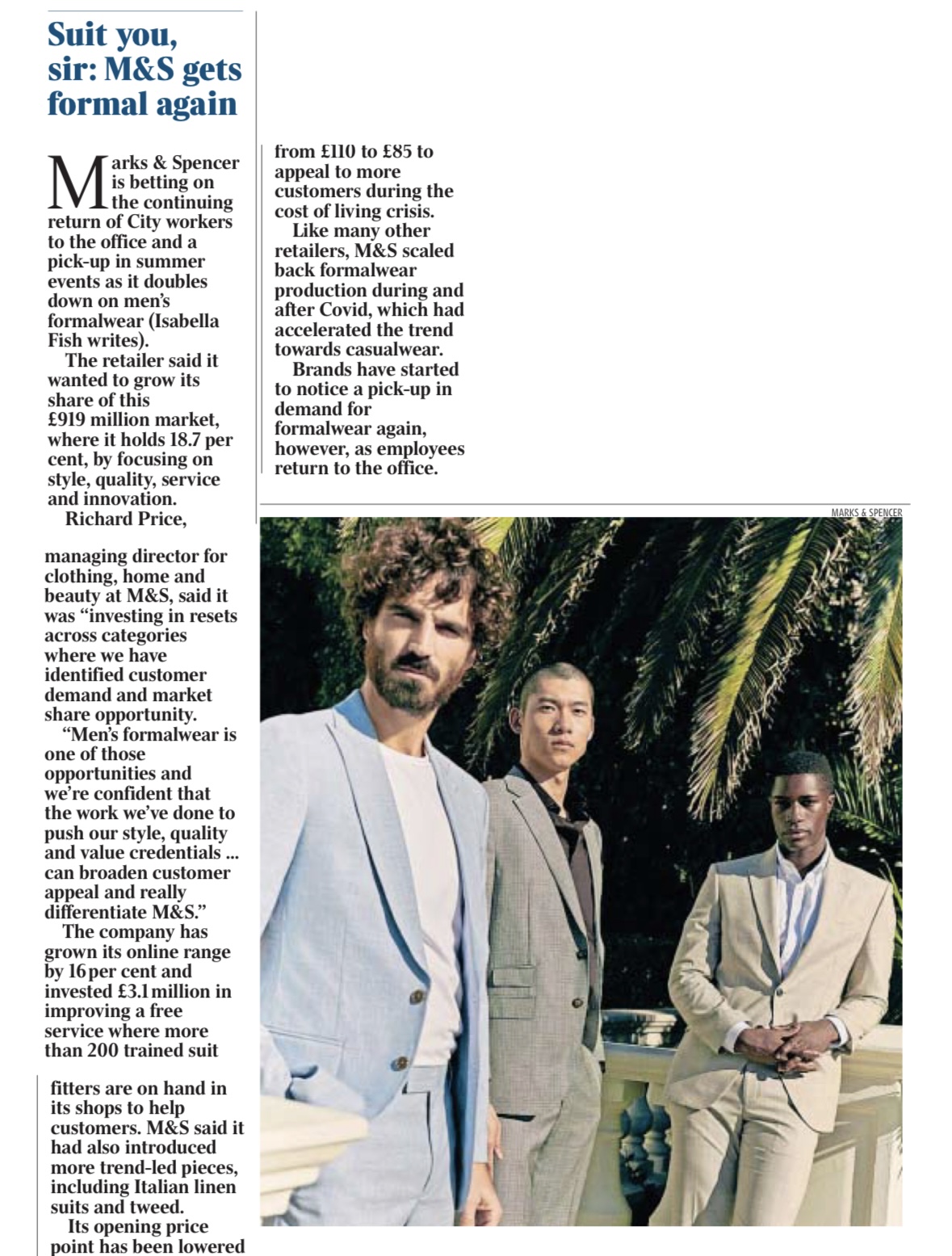 Suit you, sir: M&S gets formal again

Marks & Spencer is betting on the continuing return of City workers to the office and a pick-up in summer events as it doubles down on men's formalwear (Isabella Fish writes).

The retailer said it wanted to grow its share of this £919 million market, where it holds 18.7 per cent, by focusing on style, quality, service and innovation.

Richard Price, managing director for clothing, home and beauty at M&S, said it was "investing in resets across categories where we have identified customer demand and market share opportunity.

"Men's formalwear is one of those opportunities and we're confident that the work we've done to push our style, quality and value credentials ... can broaden customer appeal and really differentiate M&S."

The company has grown its online range by 16 per cent and invested £3.1 million in improving a free service where more than 200 trained suit fitters are on hand in its shops to help customers. M&S said it had also introduced more trend-led pieces, including Italian linen suits and tweed.

Its opening price point has been lowered from £110 to £85 to appeal to more customers during the cost of living crisis.

Like many other retailers, M&S scaled back formalwear production during and after Covid, which had accelerated the trend towards casualwear.

Brands have started to notice a pick-up in demand for formalwear again, however, as employees return to the office.

MARKS & SPENCER